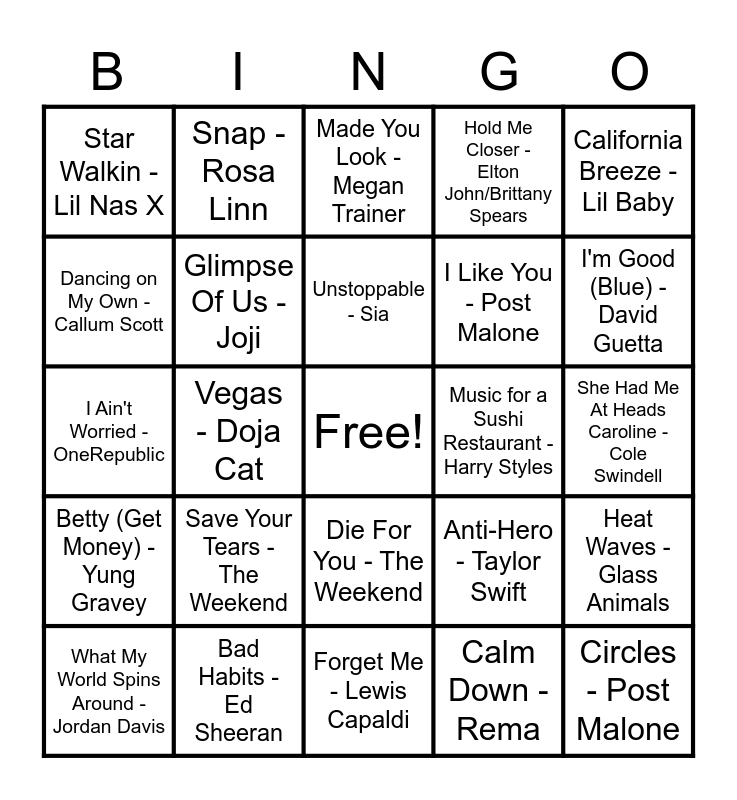 | B | I | N | G | O |
|---|---|---|---|---|
| Star Walkin - Lil Nas X | Snap - Rosa Linn | Made You Look - Megan Trainer | Hold Me Closer - Elton John/Brittany Spears | California Breeze - Lil Baby |
| Dancing on My Own - Callum Scott | Glimpse Of Us - Joji | Unstoppable - Sia | I Like You - Post Malone | I'm Good (Blue) - David Guetta |
| I Ain't Worried - OneRepublic | Vegas - Doja Cat | Free! | Music for a Sushi Restaurant - Harry Styles | She Had Me At Heads Caroline - Cole Swindell |
| Betty (Get Money) - Yung Gravey | Save Your Tears - The Weekend | Die For You - The Weekend | Anti-Hero - Taylor Swift | Heat Waves - Glass Animals |
| What My World Spins Around - Jordan Davis | Bad Habits - Ed Sheeran | Forget Me - Lewis Capaldi | Calm Down - Rema | Circles - Post Malone |